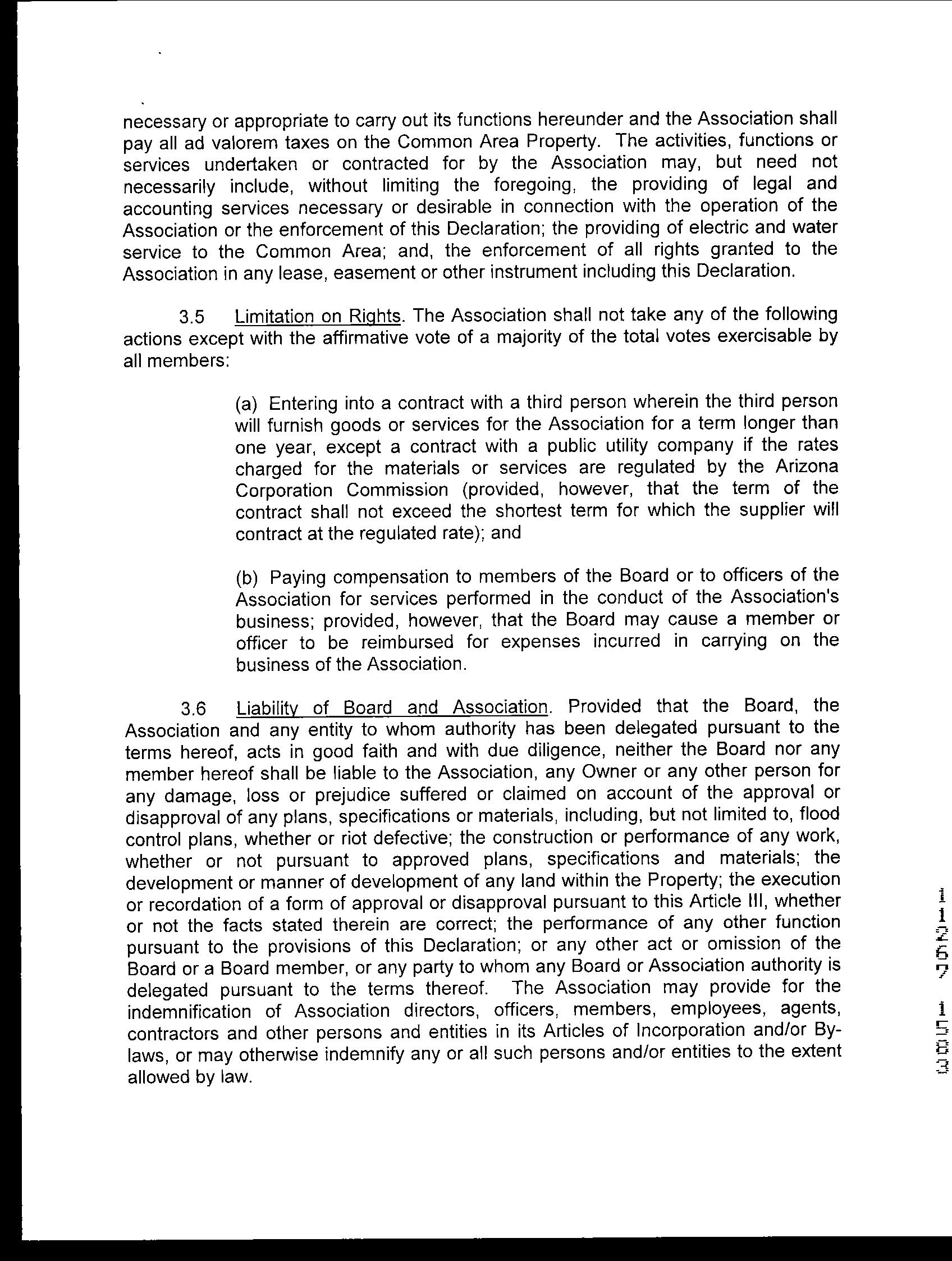 necessary or appropriate to carry out its functions hereunder and the Association shall pay all ad valorem taxes on the Common Area Property. The activities, functions or services undertaken or contracted for by the Association may, but need not necessarily include, without limiting the foregoing, the providing of legal and accounting services necessary or desirable in connection with the operation of the Association or the enforcement of this Declaration; the providing of electric and water service to the Common Area; and, the enforcement of all rights granted to the Association in any lease, easement or other instrument including this Declaration.

3.5 Limitation on Rights. The Association shall not take any of the following actions except with the affirmative vote of a majority of the total votes exercisable by all members:

(a) Entering into a contract with a third person wherein the third person will furnish goods or services for the Association for a term longer than one year, except a contract with a public utility company if the rates charged for the materials or services are regulated by the Arizona Corporation Commission (provided, however, that the term of the contract shall not exceed the shortest term for which the supplier will contract at the regulated rate); and

(b) Paying compensation to members of the Board or to officers of the Association for services performed in the conduct of the Association's business; provided, however, that the Board may cause a member or officer to be reimbursed for expenses incurred in carrying on the business of the Association.

3.6 Liability of Board and Association. Provided that the Board, the Association and any entity to whom authority has been delegated pursuant to the terms hereof, acts in good faith and with due diligence, neither the Board nor any member hereof shall be liable to the Association, any Owner or any other person for any damage, loss or prejudice suffered or claimed on account of the approval or disapproval of any plans, specifications or materials, including, but not limited to, flood control plans, whether or riot defective; the construction or performance of any work, whether or not pursuant to approved plans, specifications and materials; the development or manner of development of any land within the Property; the execution or recordation of a form of approval or disapproval pursuant to this Article III, whether or not the facts stated therein are correct; the performance of any other function pursuant to the provisions of this Declaration; or any other act or omission of the Board or a Board member, or any party to whom any Board or Association authority is delegated pursuant to the terms thereof. The Association may provide for the indemnification of Association directors, officers, members, employees, agents, contractors and other persons and entities in its Articles of Incorporation and/or By-laws, or may otherwise indemnify any or all such persons and/or entities to the extent allowed by law.

11267 1583